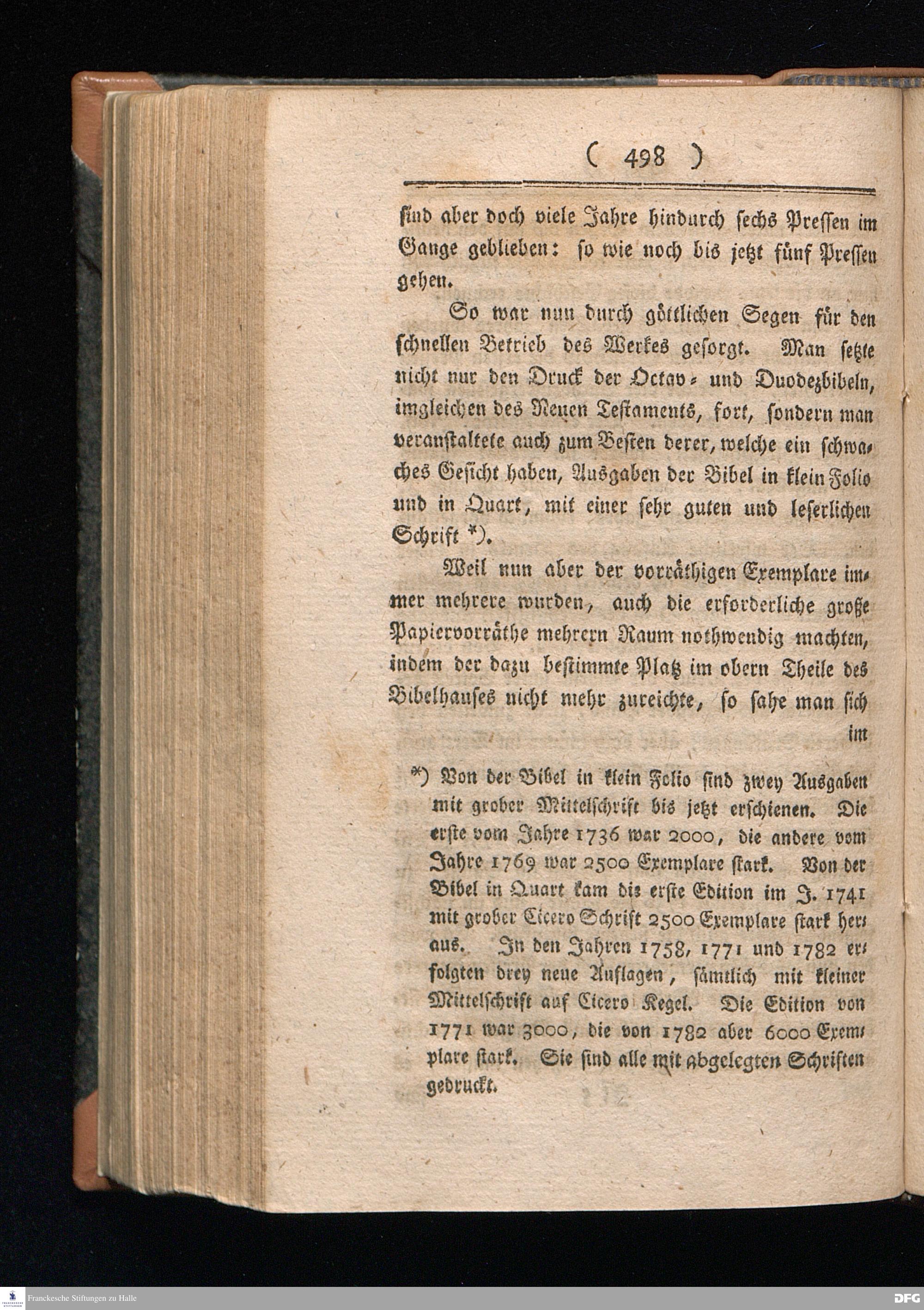 ( 498 )

sind aber doch viele Jahre hindurch sechs Pressen im Gange geblieben: so wie noch bis jetzt fünf Pressen gehen.

So war nun durch göttlichen Segen für den schnellen Betrieb des Werkes gesorgt. Man setzte nicht nur den Druck der Octav- und Duodezbibeln, imgleichen des Neuen Testaments, fort, sondern man veranstaltete auch zum Besten derer, welche ein schwaches Gesicht haben, Ausgaben der Bibel in klein Folio und in Quart, mit einer sehr guten und leserlichen Schrift *).

Weil nun aber der vorräthigen Exemplare immer mehrere wurden, auch die erforderliche große Papiervorräthe mehrern Raum nothwendig machten, indem der dazu bestimmte Platz im obern Theile des Bibelhauses nicht mehr zureichte, so sahe man sich

im

*) Von der Bibel in klein Folio sind zwey Ausgaben mit grober Mittelschrift bis jetzt erschienen. Die erste vom Jahre 1736 war 2000, die andere vom Jahre 1769 war 2500 Exemplare stark. Von der Bibel in Quart kam die erste Edition im J. 1741 mit grober Cicero Schrift 2500 Exemplare stark heraus. In den Jahren 1758, 1771 und 1782 erfolgten drey neue Auflagen, sämtlich mit kleiner Mittelschrift auf Cicero Kegel. Die Edition von 1771 war 3000, die von 1782 aber 6000 Exemplare stark. Sie sind alle mit abgelegten Schriften gedruckt.

Franckesche Stiftungen zu Halle

DFG